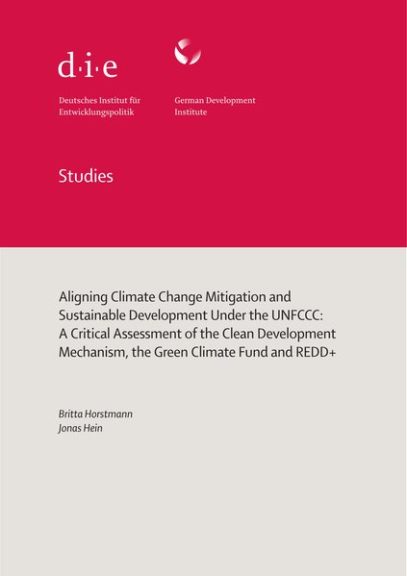 d·i·e

Deutsches Institut für Entwicklungspolitik

German Development Institute

Studies

Aligning Climate Change Mitigation and Sustainable Development Under the UNFCCC: A Critical Assessment of the Clean Development Mechanism, the Green Climate Fund and REDD+

Britta Horstmann
Jonas Hein